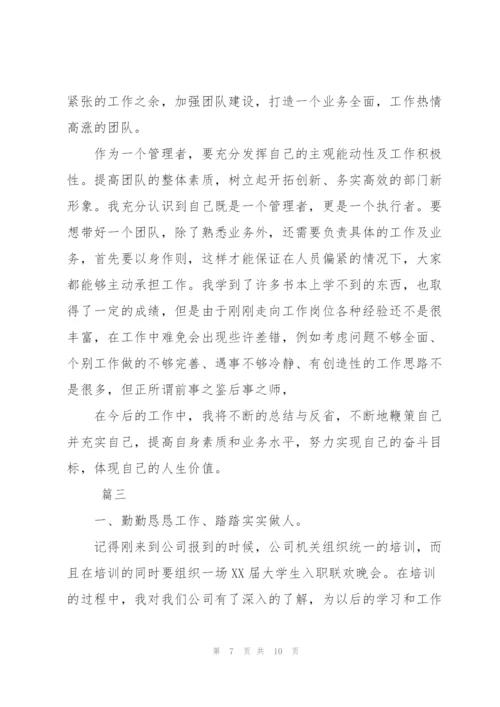 紧张的工作之余，加强团队建设，打造一个业务全面，工作热情高涨的团队。

作为一个管理者，要充分发挥自己的主观能动性及工作积极性。提高团队的整体素质，树立起开拓创新、务实高效的部门新形象。我充分认识到自己既是一个管理者，更是一个执行者。要想带好一个团队，除了熟悉业务外，还需要负责具体的工作及业务，首先要以身作则，这样才能保证在人员偏紧的情况下，大家都能够主动承担工作。我学到了许多书本上学不到的东西，也取得了一定的成绩，但是由于刚刚走向工作岗位各种经验还不是很丰富，在工作中难免会出现些许差错，例如考虑问题不够全面、个别工作做的不够完善、遇事不够冷静、有创造性的工作思路不是很多，但正所谓前事之鉴后事之师，

在今后的工作中，我将不断的总结与反省，不断地鞭策自己并充实自己，提高自身素质和业务水平，努力实现自己的奋斗目标，体现自己的人生价值。

篇三

一、勤勤恳恳工作、踏踏实实做人。

记得刚来到公司报到的时候，公司机关组织统一的培训，而且在培训的同时要组织一场XX届大学生入职联欢晚会。在培训的过程中，我对我们公司有了深入的了解，为以后的学习和工作

第 7 页 共 10 页